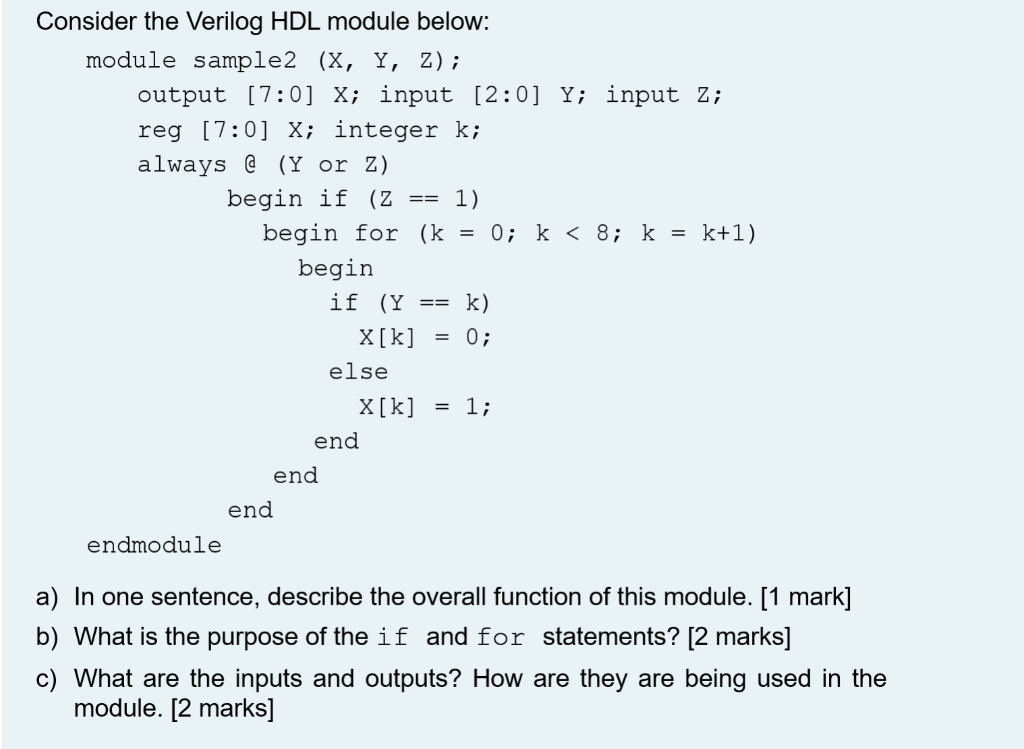 Consider the Verilog HDL module below:

module sample2 (X, Y, Z);
output [7:0] X; input [2:0] Y; input Z;
reg [7:0] X; integer k;
always @ (Y or Z)
begin if (Z == 1)
begin for (k = 0; k < 8; k = k+1)
begin
if (Y == k)
X[k] = 0;
else
X[k] = 1;
end
end
end
endmodule

a) In one sentence, describe the overall function of this module. [1 mark]

b) What is the purpose of the if and for statements? [2 marks]

c) What are the inputs and outputs? How are they are being used in the module. [2 marks]